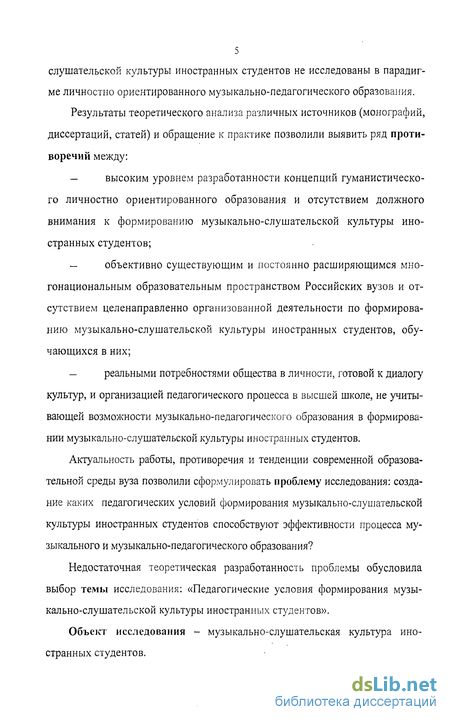 5

слушательской культуры иностранных студентов не исследованы в парадигме личностно ориентированного музыкально-педагогического образования.

Результаты теоретического анализа различных источников (монографий, диссертаций, статей) и обращение к практике позволили выявить ряд противоречий между:

– высоким уровнем разработанности концепций гуманистического личностно ориентированного образования и отсутствием должного внимания к формированию музыкально-слушательской культуры иностранных студентов;

– объективно существующим и постоянно расширяющимся многонациональным образовательным пространством Российских вузов и отсутствием целенаправленно организованной деятельности по формированию музыкально-слушательской культуры иностранных студентов, обучающихся в них;

– реальными потребностями общества в личности, готовой к диалогу культур, и организацией педагогического процесса в высшей школе, не учитывающей возможности музыкально-педагогического образования в формировании музыкально-слушательской культуры иностранных студентов.

Актуальность работы, противоречия и тенденции современной образовательной среды вуза позволили сформулировать проблему исследования: создание каких педагогических условий формирования музыкально-слушательской культуры иностранных студентов способствуют эффективности процесса музыкального и музыкально-педагогического образования?

Недостаточная теоретическая разработанность проблемы обусловила выбор темы исследования: «Педагогические условия формирования музыкально-слушательской культуры иностранных студентов».

Объект исследования – музыкально-слушательская культура иностранных студентов.

dsLib.net
библиотека диссертаций